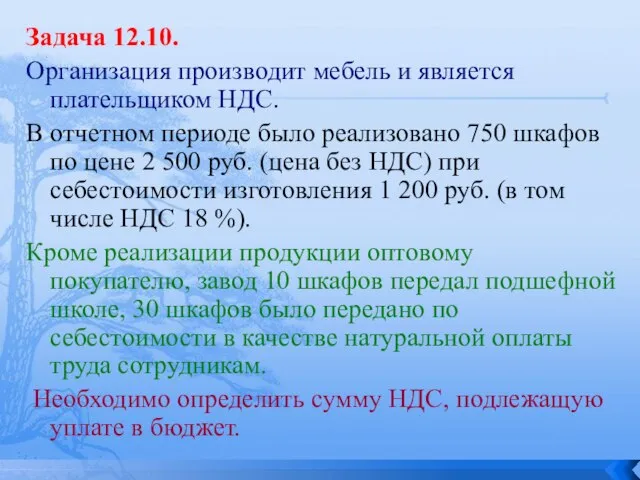 Задача 12.10.

Организация производит мебель и является плательщиком НДС.

В отчетном периоде было реализовано 750 шкафов по цене 2 500 руб. (цена без НДС) при себестоимости изготовления 1 200 руб. (в том числе НДС 18 %).

Кроме реализации продукции оптовому покупателю, завод 10 шкафов передал подшефной школе, 30 шкафов было передано по себестоимости в качестве натуральной оплаты труда сотрудникам.

Необходимо определить сумму НДС, подлежащую уплате в бюджет.